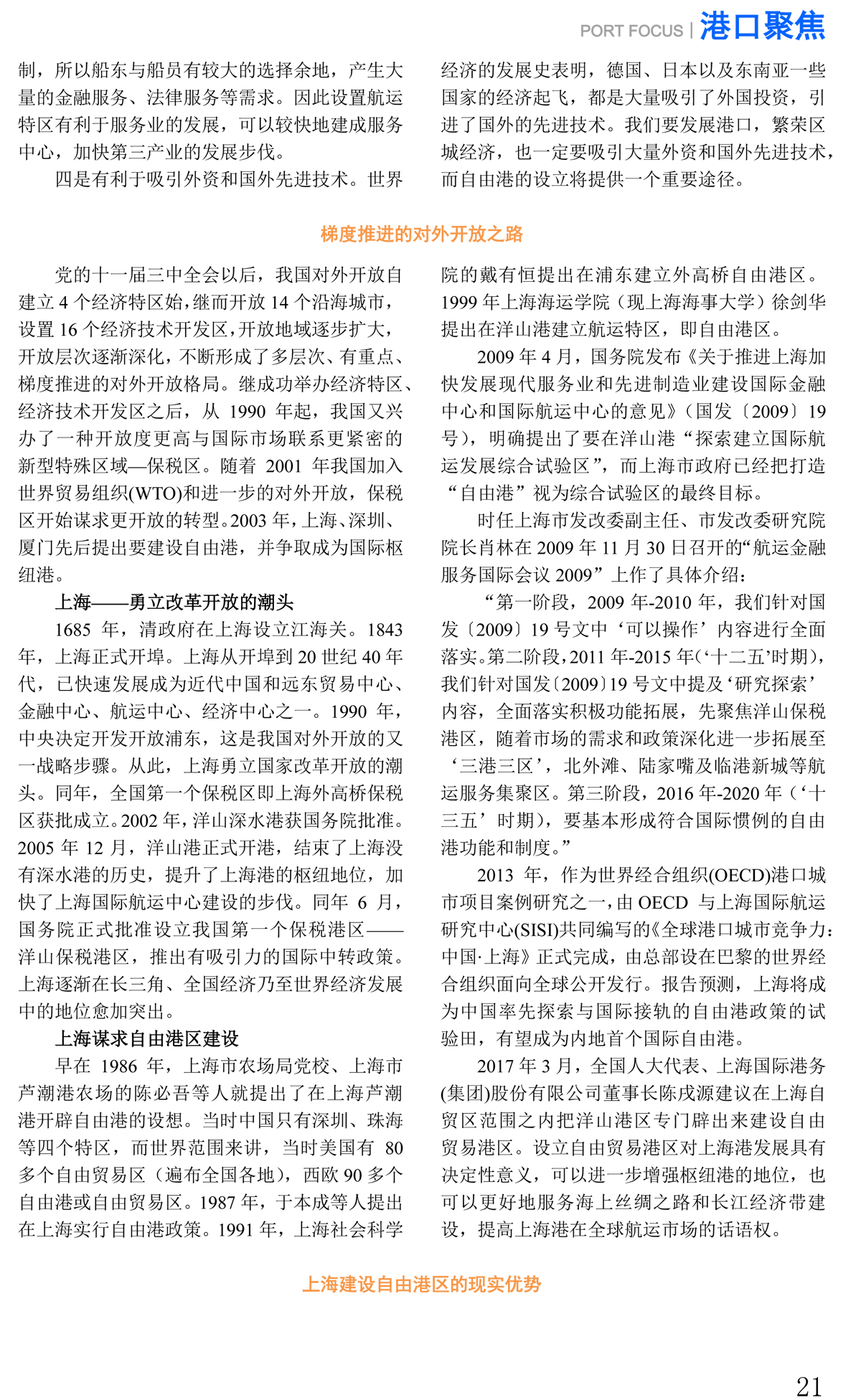 PORT FOCUS | 港口聚焦

制，所以船东与船员有较大的选择余地，产生大量的金融服务、法律服务等需求。因此设置航运特区有利于服务业的发展，可以较快地建成服务中心，加快第三产业的发展步伐。

四是有利于吸引外资和国外先进技术。世界经济的发展史表明，德国、日本以及东南亚一些国家的经济起飞，都是大量吸引了外国投资，引进了国外的先进技术。我们要发展港口，繁荣区城经济，也一定要吸引大量外资和国外先进技术，而自由港的设立将提供一个重要途径。

梯度推进的对外开放之路

党的十一届三中全会以后，我国对外开放自建立 4 个经济特区始，继而开放 14 个沿海城市，设置 16 个经济技术开发区，开放地域逐步扩大，开放层次逐渐深化，不断形成了多层次、有重点、梯度推进的对外开放格局。继成功举办经济特区、经济技术开发区之后，从 1990 年起，我国又兴办了一种开放度更高与国际市场联系更紧密的新型特殊区域—保税区。随着 2001 年我国加入世界贸易组织(WTO)和进一步的对外开放，保税区开始谋求更开放的转型。2003 年，上海、深圳、厦门先后提出要建设自由港，并争取成为国际枢纽港。

上海——勇立改革开放的潮头

1685 年，清政府在上海设立江海关。1843 年，上海正式开埠。上海从开埠到 20 世纪 40 年代，已快速发展成为近代中国和远东贸易中心、金融中心、航运中心、经济中心之一。1990 年，中央决定开发开放浦东，这是我国对外开放的又一战略步骤。从此，上海勇立国家改革开放的潮头。同年，全国第一个保税区即上海外高桥保税区获批成立。2002 年，洋山深水港获国务院批准。2005 年 12 月，洋山港正式开港，结束了上海没有深水港的历史，提升了上海港的枢纽地位，加快了上海国际航运中心建设的步伐。同年 6 月，国务院正式批准设立我国第一个保税港区——洋山保税港区，推出有吸引力的国际中转政策。上海逐渐在长三角、全国经济乃至世界经济发展中的地位愈加突出。

上海谋求自由港区建设

早在 1986 年，上海市农场局党校、上海市芦潮港农场的陈必吾等人就提出了在上海芦潮港开辟自由港的设想。当时中国只有深圳、珠海等四个特区，而世界范围来讲，当时美国有 80 多个自由贸易区（遍布全国各地），西欧 90 多个自由港或自由贸易区。1987 年，于本成等人提出在上海实行自由港政策。1991 年，上海社会科学院的戴有恒提出在浦东建立外高桥自由港区。1999 年上海海运学院（现上海海事大学）徐剑华提出在洋山港建立航运特区，即自由港区。

2009 年 4 月，国务院发布《关于推进上海加快发展现代服务业和先进制造业建设国际金融中心和国际航运中心的意见》（国发〔2009〕19 号），明确提出了要在洋山港“探索建立国际航运发展综合试验区”，而上海市政府已经把打造“自由港”视为综合试验区的最终目标。

时任上海市发改委副主任、市发改委研究院院长肖林在 2009 年 11 月 30 日召开的“航运金融服务国际会议 2009”上作了具体介绍：

“第一阶段，2009 年-2010 年，我们针对国发〔2009〕19 号文中‘可以操作’内容进行全面落实。第二阶段，2011 年-2015 年（‘十二五’时期），我们针对国发〔2009〕19 号文中提及‘研究探索’内容，全面落实积极功能拓展，先聚焦洋山保税港区，随着市场的需求和政策深化进一步拓展至‘三港三区’，北外滩、陆家嘴及临港新城等航运服务集聚区。第三阶段，2016 年-2020 年（‘十三五’时期），要基本形成符合国际惯例的自由港功能和制度。”

2013 年，作为世界经合组织(OECD)港口城市项目案例研究之一，由 OECD 与上海国际航运研究中心(SISI)共同编写的《全球港口城市竞争力：中国·上海》正式完成，由总部设在巴黎的世界经合组织面向全球公开发行。报告预测，上海将成为中国率先探索与国际接轨的自由港政策的试验田，有望成为内地首个国际自由港。

2017 年 3 月，全国人大代表、上海国际港务(集团)股份有限公司董事长陈戌源建议在上海自贸区范围之内把洋山港区专门辟出来建设自由贸易港区。设立自由贸易港区对上海港发展具有决定性意义，可以进一步增强枢纽港的地位，也可以更好地服务海上丝绸之路和长江经济带建设，提高上海港在全球航运市场的话语权。

上海建设自由港区的现实优势

21